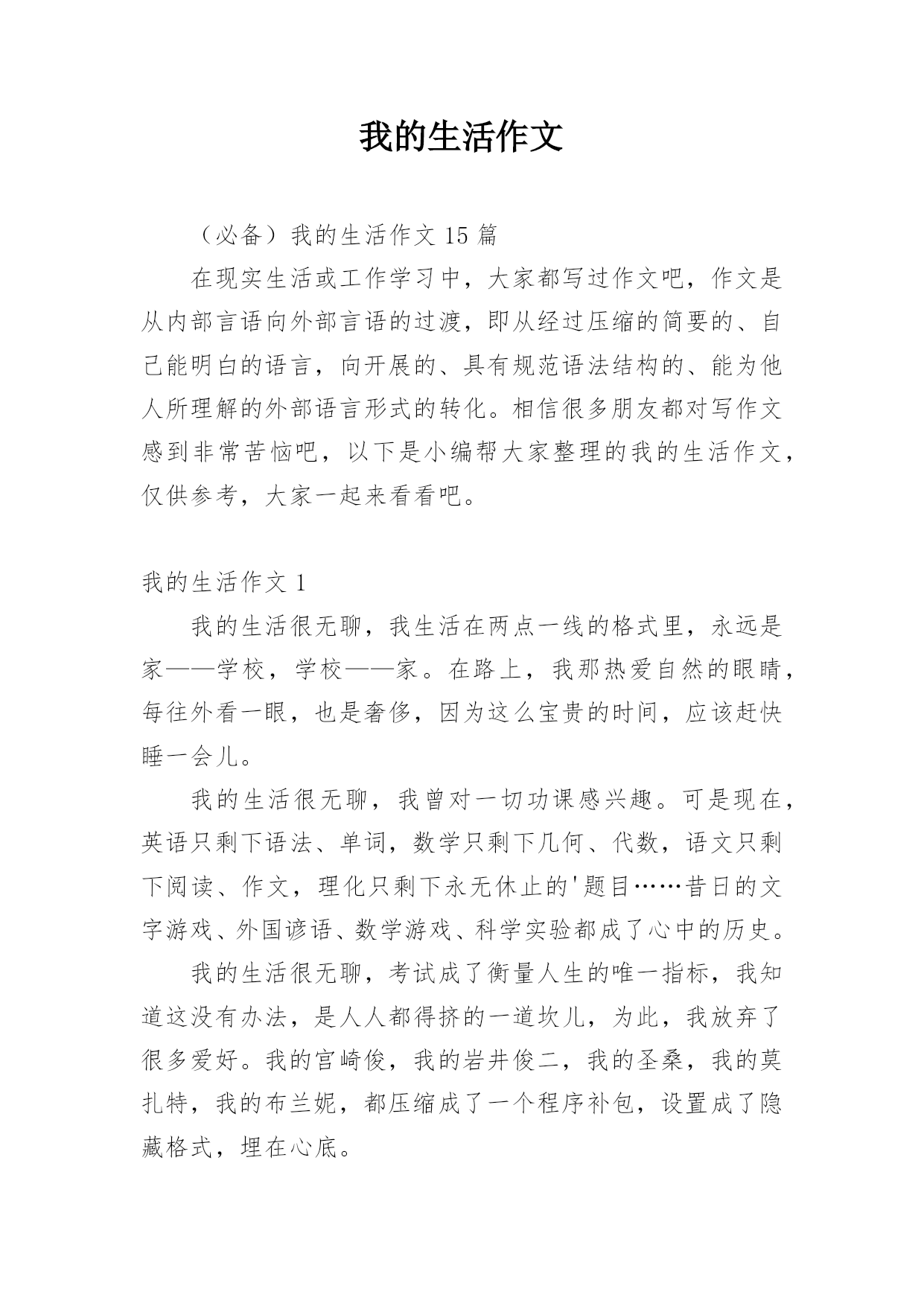 我的生活作文

（必备）我的生活作文 15 篇

在现实生活或工作学习中，大家都写过作文吧，作文是从内部言语向外部言语的过渡，即从经过压缩的简要的、自己能明白的语言，向开展的、具有规范语法结构的、能为他人所理解的外部语言形式的转化。相信很多朋友都对写作文感到非常苦恼吧，以下是小编帮大家整理的我的生活作文，仅供参考，大家一起来看看吧。

我的生活作文 1

我的生活很无聊，我生活在两点一线的格式里，永远是家——学校，学校——家。在路上，我那热爱自然的眼睛，每往外看一眼，也是奢侈，因为这么宝贵的时间，应该赶快睡一会儿。

我的生活很无聊，我曾对一切功课感兴趣。可是现在，英语只剩下语法、单词，数学只剩下几何、代数，语文只剩下阅读、作文，理化只剩下永无休止的'题目……昔日的文字游戏、外国谚语、数学游戏、科学实验都成了心中的历史。

我的生活很无聊，考试成了衡量人生的唯一指标，我知道这没有办法，是人人都得挤的一道坎儿，为此，我放弃了很多爱好。我的宫崎俊，我的岩井俊二，我的圣桑，我的莫扎特，我的布兰妮，都压缩成了一个程序补包，设置成了隐藏格式，埋在心底。